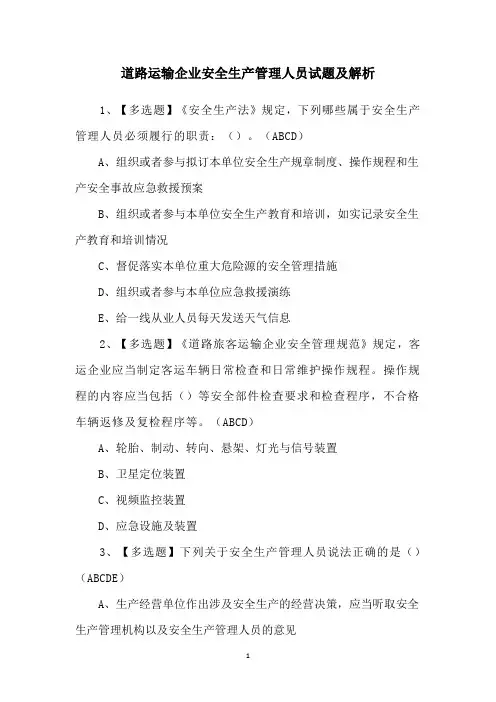 道路运输企业安全生产管理人员试题及解析

1、【多选题】《安全生产法》规定，下列哪些属于安全生产管理人员必须履行的职责：（）。（ABCD）

A、组织或者参与拟订本单位安全生产规章制度、操作规程和生产安全事故应急救援预案

B、组织或者参与本单位安全生产教育和培训，如实记录安全生产教育和培训情况

C、督促落实本单位重大危险源的安全管理措施

D、组织或者参与本单位应急救援演练

E、给一线从业人员每天发送天气信息

2、【多选题】《道路旅客运输企业安全管理规范》规定，客运企业应当制定客运车辆日常检查和日常维护操作规程。操作规程的内容应当包括（）等安全部件检查要求和检查程序，不合格车辆返修及复检程序等。（ABCD）

A、轮胎、制动、转向、悬架、灯光与信号装置

B、卫星定位装置

C、视频监控装置

D、应急设施及装置

3、【多选题】下列关于安全生产管理人员说法正确的是（）（ABCDE）

A、生产经营单位作出涉及安全生产的经营决策，应当听取安全生产管理机构以及安全生产管理人员的意见

1